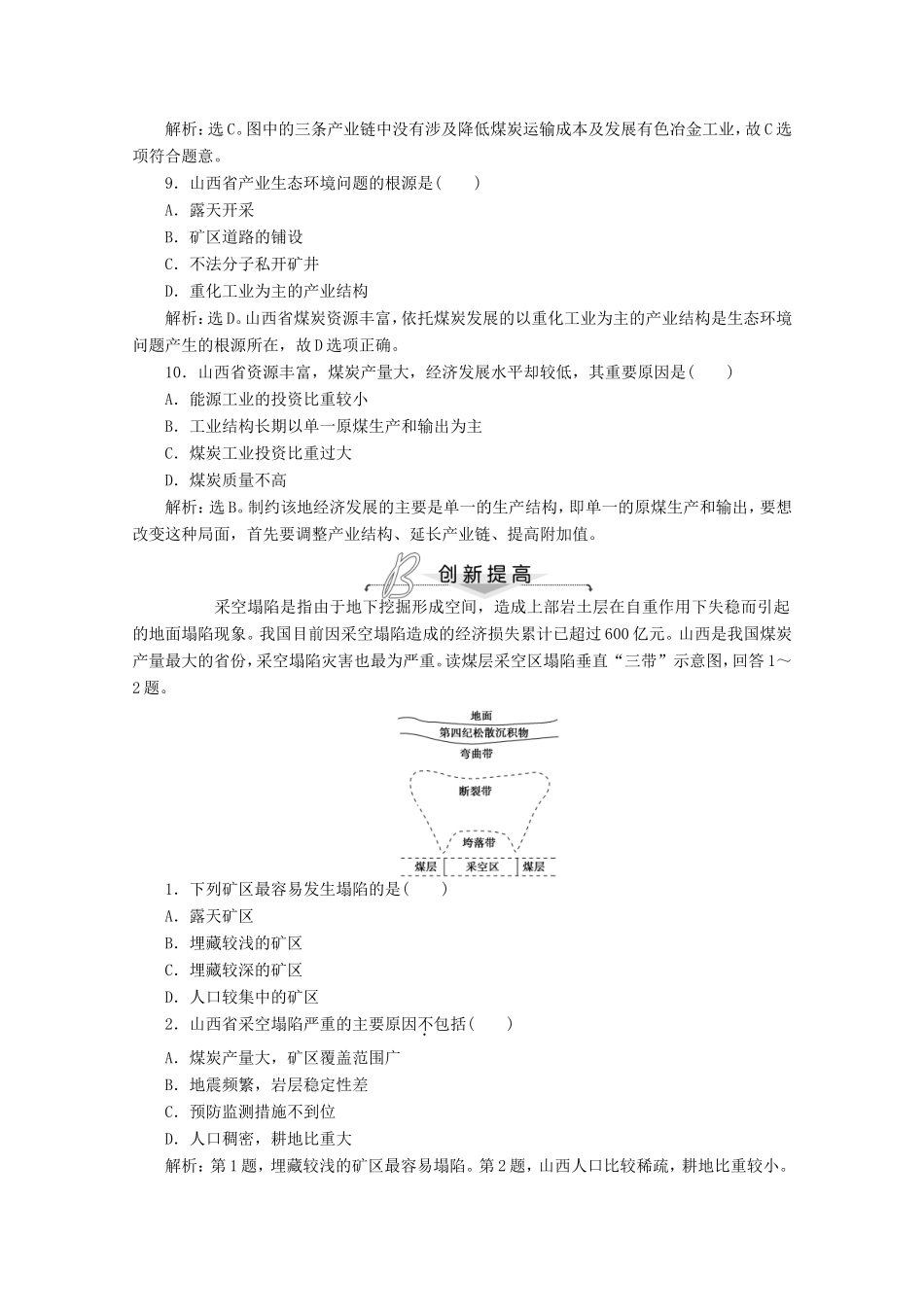 解析：选C。图中的三条产业链中没有涉及降低煤炭运输成本及发展有色冶金工业，故C选项符合题意。

9．山西省产业生态环境问题的根源是(　　)

A．露天开采

B．矿区道路的铺设

C．不法分子私开矿井

D．重化工业为主的产业结构

解析：选D。山西省煤炭资源丰富，依托煤炭发展的以重化工业为主的产业结构是生态环境问题产生的根源所在，故D选项正确。

10．山西省资源丰富，煤炭产量大，经济发展水平却较低，其重要原因是(　　)

A．能源工业的投资比重较小

B．工业结构长期以单一原煤生产和输出为主

C．煤炭工业投资比重过大

D．煤炭质量不高

解析：选B。制约该地经济发展的主要是单一的生产结构，即单一的原煤生产和输出，要想改变这种局面，首先要调整产业结构、延长产业链、提高附加值。

B 创新提高

采空塌陷是指由于地下挖掘形成空间，造成上部岩土层在自重作用下失稳而引起的地面塌陷现象。我国目前因采空塌陷造成的经济损失累计已超过600亿元。山西是我国煤炭产量最大的省份，采空塌陷灾害也最为严重。读煤层采空区塌陷垂直“三带”示意图，回答1～2题。

地面
第四纪松散沉积物
弯曲带
断裂带
垮落带
煤层 采空区 煤层

1．下列矿区最容易发生塌陷的是(　　)

A．露天矿区

B．埋藏较浅的矿区

C．埋藏较深的矿区

D．人口较集中的矿区

2．山西省采空塌陷严重的主要原因不包括(　　)

A．煤炭产量大，矿区覆盖范围广

B．地震频繁，岩层稳定性差

C．预防监测措施不到位

D．人口稠密，耕地比重大

解析：第1题，埋藏较浅的矿区最容易塌陷。第2题，山西人口比较稀疏，耕地比重较小。